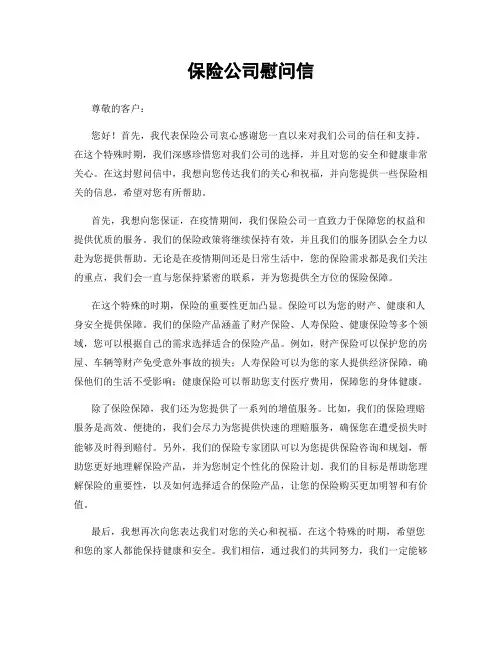 保险公司慰问信

尊敬的客户：

您好！首先，我代表保险公司衷心感谢您一直以来对我们公司的信任和支持。在这个特殊时期，我们深感珍惜您对我们公司的选择，并且对您的安全和健康非常关心。在这封慰问信中，我想向您传达我们的关心和祝福，并向您提供一些保险相关的信息，希望对您有所帮助。

首先，我想向您保证，在疫情期间，我们保险公司一直致力于保障您的权益和提供优质的服务。我们的保险政策将继续保持有效，并且我们的服务团队会全力以赴为您提供帮助。无论是在疫情期间还是日常生活中，您的保险需求都是我们关注的重点，我们会一直与您保持紧密的联系，并为您提供全方位的保险保障。

在这个特殊的时期，保险的重要性更加凸显。保险可以为您的财产、健康和人身安全提供保障。我们的保险产品涵盖了财产保险、人寿保险、健康保险等多个领域，您可以根据自己的需求选择适合的保险产品。例如，财产保险可以保护您的房屋、车辆等财产免受意外事故的损失；人寿保险可以为您的家人提供经济保障，确保他们的生活不受影响；健康保险可以帮助您支付医疗费用，保障您的身体健康。

除了保险保障，我们还为您提供了一系列的增值服务。比如，我们的保险理赔服务是高效、便捷的，我们会尽力为您提供快速的理赔服务，确保您在遭受损失时能够及时得到赔付。另外，我们的保险专家团队可以为您提供保险咨询和规划，帮助您更好地理解保险产品，并为您制定个性化的保险计划。我们的目标是帮助您理解保险的重要性，以及如何选择适合的保险产品，让您的保险购买更加明智和有价值。

最后，我想再次向您表达我们对您的关心和祝福。在这个特殊的时期，希望您和您的家人都能保持健康和安全。我们相信，通过我们的共同努力，我们一定能够